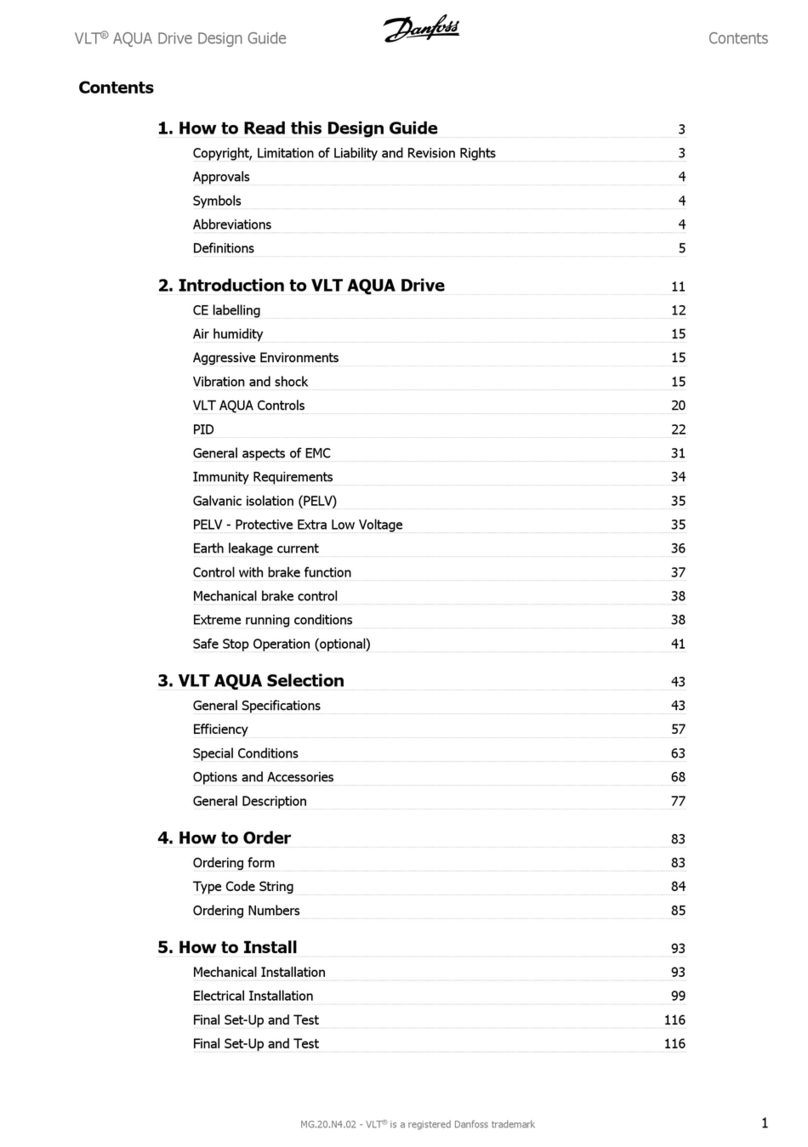 VLT® AQUA Drive Design Guide

Danfoss

Contents

Contents

1. How to Read this Design Guide 3

Copyright, Limitation of Liability and Revision Rights 3

Approvals 4

Symbols 4

Abbreviations 4

Definitions 5

2. Introduction to VLT AQUA Drive 11

CE labelling 12

Air humidity 15

Aggressive Environments 15

Vibration and shock 15

VLT AQUA Controls 20

PID 22

General aspects of EMC 31

Immunity Requirements 34

Galvanic isolation (PELV) 35

PELV - Protective Extra Low Voltage 35

Earth leakage current 36

Control with brake function 37

Mechanical brake control 38

Extreme running conditions 38

Safe Stop Operation (optional) 41

3. VLT AQUA Selection 43

General Specifications 43

Efficiency 57

Special Conditions 63

Options and Accessories 68

General Description 77

4. How to Order 83

Ordering form 83

Type Code String 84

Ordering Numbers 85

5. How to Install 93

Mechanical Installation 93

Electrical Installation 99

Final Set-Up and Test 116

Final Set-Up and Test 116

MG.20.N4.02 - VLT® is a registered Danfoss trademark

1